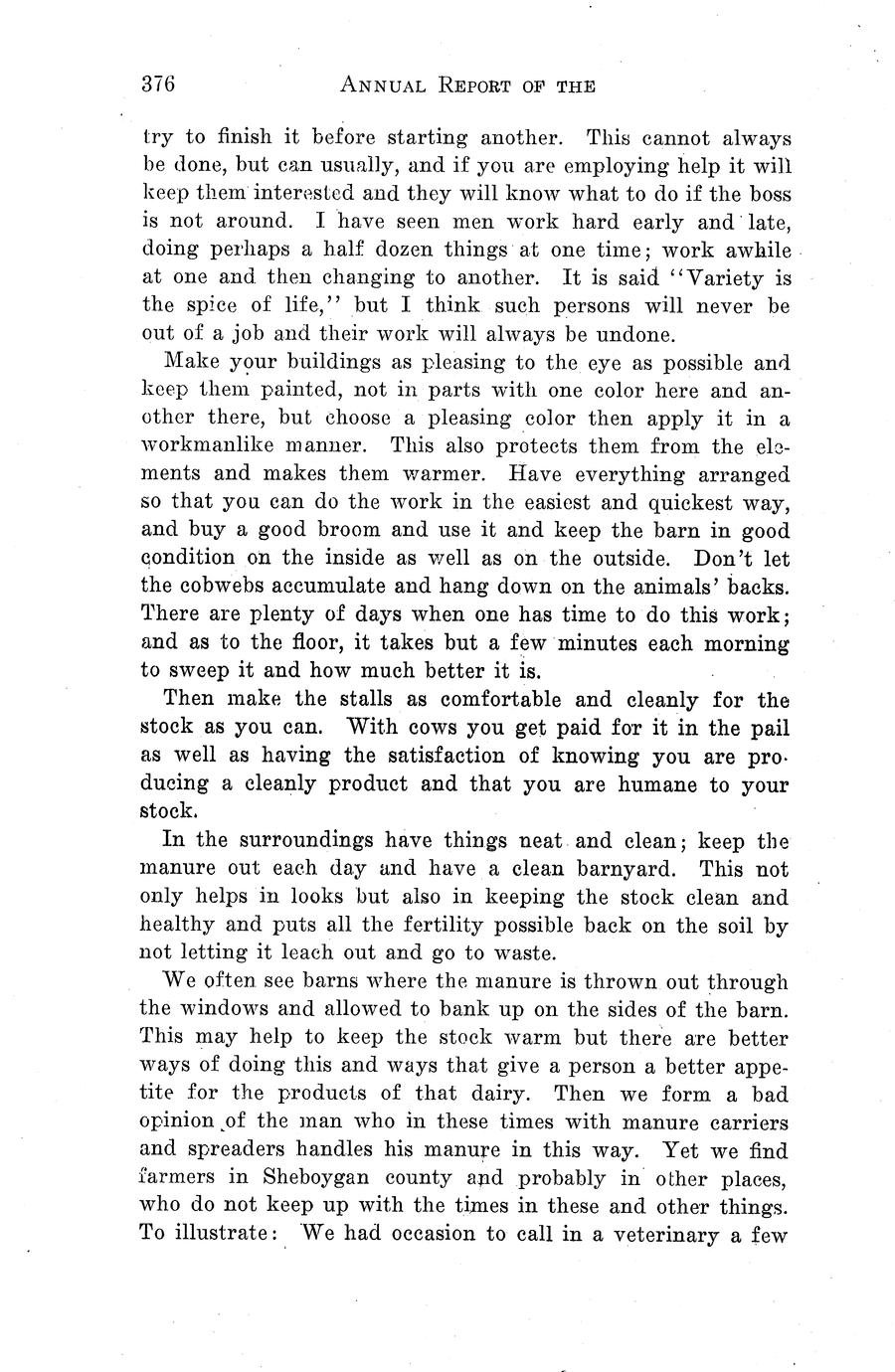 376 ANNUAL REPORT OF THE

try to finish it before starting another. This cannot always be done, but can usually, and if you are employing help it will keep them interested and they will know what to do if the boss is not around. I have seen men work hard early and late, doing perhaps a half dozen things at one time; work awhile at one and then changing to another. It is said "Variety is the spice of life," but I think such persons will never be out of a job and their work will always be undone.

Make your buildings as pleasing to the eye as possible and keep them painted, not in parts with one color here and another there, but choose a pleasing color then apply it in a workmanlike manner. This also protects them from the elements and makes them warmer. Have everything arranged so that you can do the work in the easiest and quickest way, and buy a good broom and use it and keep the barn in good condition on the inside as well as on the outside. Don't let the cobwebs accumulate and hang down on the animals' backs. There are plenty of days when one has time to do this work; and as to the floor, it takes but a few minutes each morning to sweep it and how much better it is.

Then make the stalls as comfortable and cleanly for the stock as you can. With cows you get paid for it in the pail as well as having the satisfaction of knowing you are producing a cleanly product and that you are humane to your stock.

In the surroundings have things neat and clean; keep the manure out each day and have a clean barnyard. This not only helps in looks but also in keeping the stock clean and healthy and puts all the fertility possible back on the soil by not letting it leach out and go to waste.

We often see barns where the manure is thrown out through the windows and allowed to bank up on the sides of the barn. This may help to keep the stock warm but there are better ways of doing this and ways that give a person a better appetite for the products of that dairy. Then we form a bad opinion of the man who in these times with manure carriers and spreaders handles his manure in this way. Yet we find farmers in Sheboygan county and probably in other places, who do not keep up with the times in these and other things. To illustrate: We had occasion to call in a veterinary a few